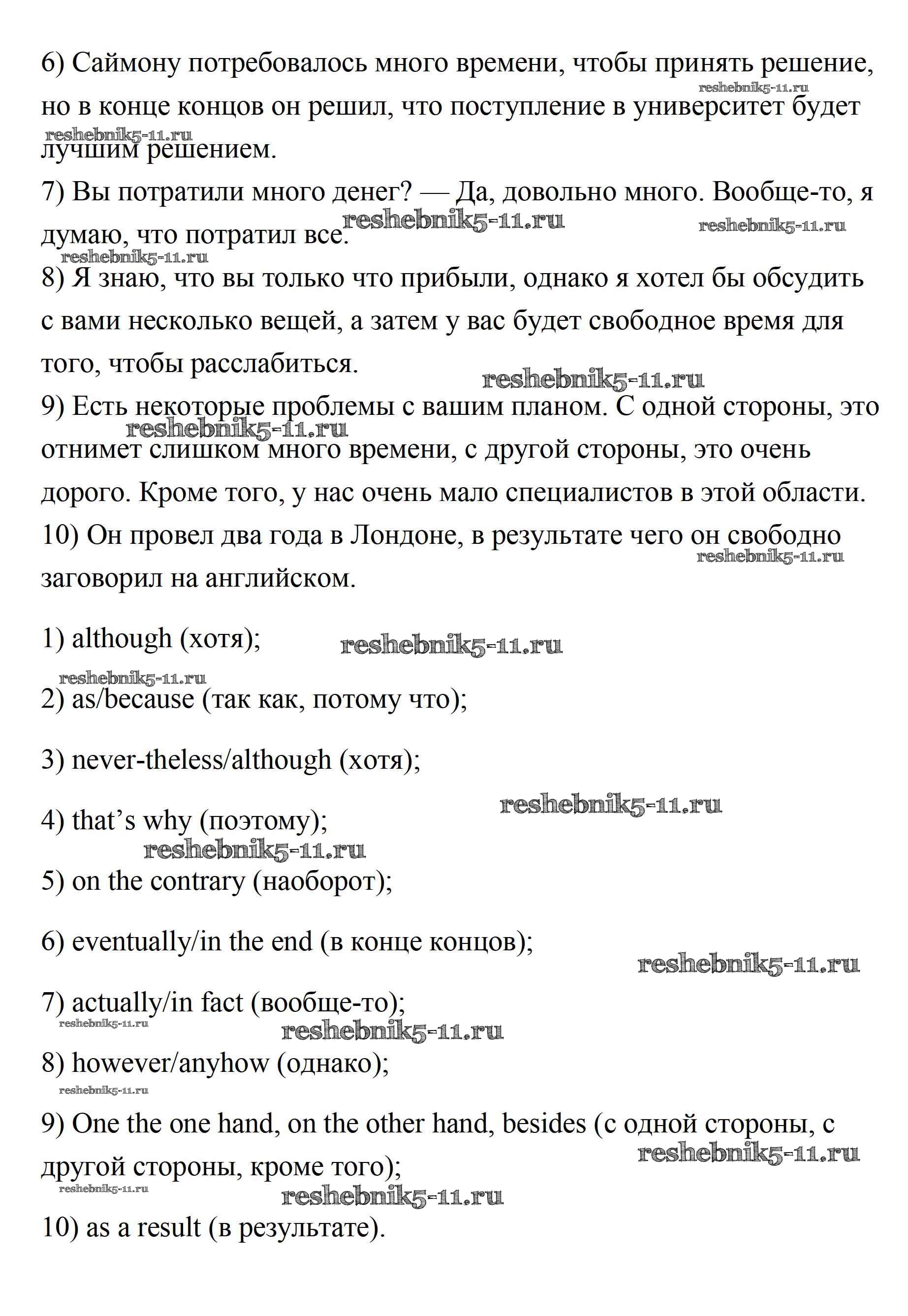 6) Саймону потребовалось много времени, чтобы принять решение, но в конце концов он решил, что поступление в университет будет лучшим решением.
reshebnik5-11.ru
reshebnik5-11.ru
7) Вы потратили много денег? — Да, довольно много. Вообще-то, я думаю, что потратил все.
reshebnik5-11.ru
reshebnik5-11.ru
reshebnik5-11.ru
8) Я знаю, что вы только что прибыли, однако я хотел бы обсудить с вами несколько вещей, а затем у вас будет свободное время для того, чтобы расслабиться.
reshebnik5-11.ru
9) Есть некоторые проблемы с вашим планом. С одной стороны, это отнимет слишком много времени, с другой стороны, это очень дорого. Кроме того, у нас очень мало специалистов в этой области.
reshebnik5-11.ru
10) Он провел два года в Лондоне, в результате чего он свободно заговорил на английском.
reshebnik5-11.ru

1) although (хотя);
reshebnik5-11.ru
reshebnik5-11.ru
2) as/because (так как, потому что);

3) never-theless/although (хотя);

reshebnik5-11.ru
4) that’s why (поэтому);
reshebnik5-11.ru
5) on the contrary (наоборот);

6) eventually/in the end (в конце концов);
reshebnik5-11.ru

7) actually/in fact (вообще-то);
reshebnik5-11.ru
reshebnik5-11.ru
8) however/anyhow (однако);
reshebnik5-11.ru

9) One the one hand, on the other hand, besides (с одной стороны, с другой стороны, кроме того);
reshebnik5-11.ru
reshebnik5-11.ru
reshebnik5-11.ru
10) as a result (в результате).